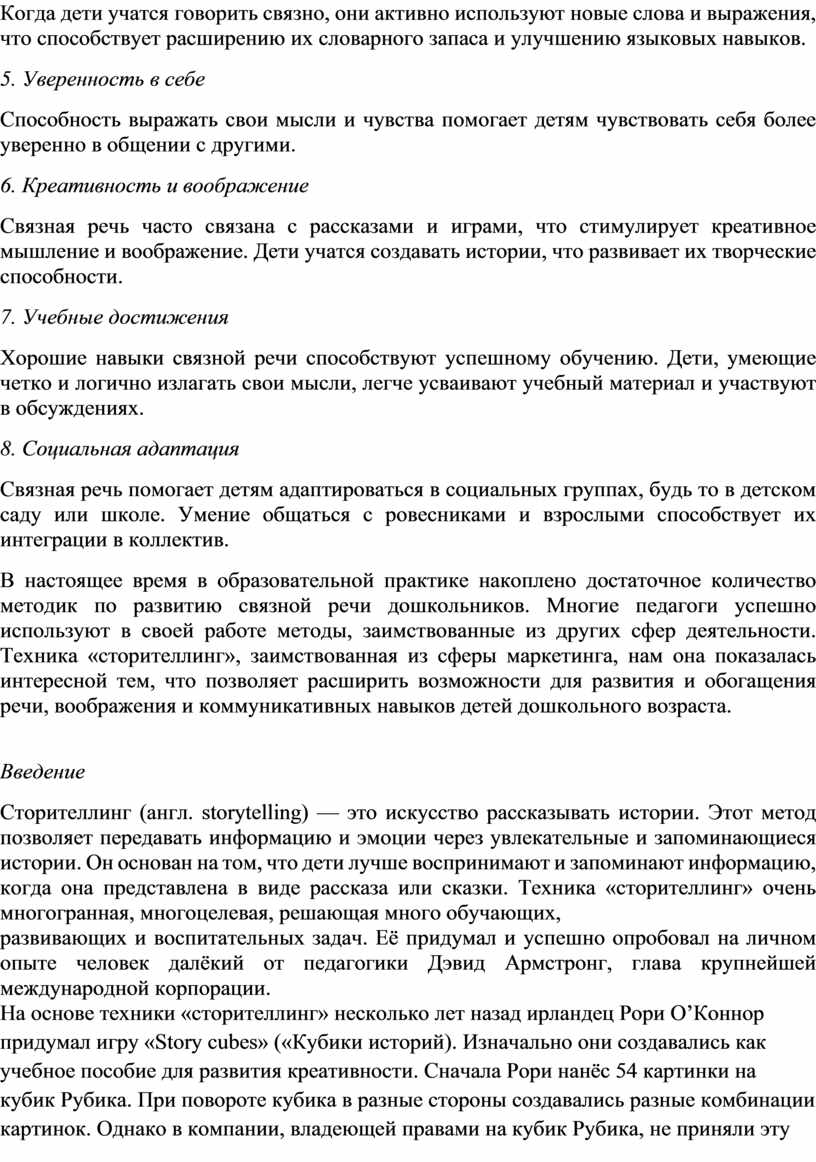 Когда дети учатся говорить связно, они активно используют новые слова и выражения, что способствует расширению их словарного запаса и улучшению языковых навыков.

5. Уверенность в себе

Способность выражать свои мысли и чувства помогает детям чувствовать себя более уверенно в общении с другими.

6. Креативность и воображение

Связная речь часто связана с рассказами и играми, что стимулирует креативное мышление и воображение. Дети учатся создавать истории, что развивает их творческие способности.

7. Учебные достижения

Хорошие навыки связной речи способствуют успешному обучению. Дети, умеющие четко и логично излагать свои мысли, легче усваивают учебный материал и участвуют в обсуждениях.

8. Социальная адаптация

Связная речь помогает детям адаптироваться в социальных группах, будь то в детском саду или школе. Умение общаться с ровесниками и взрослыми способствует их интеграции в коллектив.

В настоящее время в образовательной практике накоплено достаточное количество методик по развитию связной речи дошкольников. Многие педагоги успешно используют в своей работе методы, заимствованные из других сфер деятельности. Техника «сторителлинг», заимствованная из сферы маркетинга, нам она показалась интересной тем, что позволяет расширить возможности для развития и обогащения речи, воображения и коммуникативных навыков детей дошкольного возраста.

Введение

Сторителлинг (англ. storytelling) — это искусство рассказывать истории. Этот метод позволяет передавать информацию и эмоции через увлекательные и запоминающиеся истории. Он основан на том, что дети лучше воспринимают и запоминают информацию, когда она представлена в виде рассказа или сказки. Техника «сторителлинг» очень многогранная, многоцелевая, решающая много обучающих,
развивающих и воспитательных задач. Её придумал и успешно опробовал на личном опыте человек далёкий от педагогики Дэвид Армстронг, глава крупнейшей международной корпорации.
На основе техники «сторителлинг» несколько лет назад ирландец Рори О’Коннор придумал игру «Story cubes» («Кубики историй). Изначально они создавались как учебное пособие для развития креативности. Сначала Рори нанёс 54 картинки на кубик Рубика. При повороте кубика в разные стороны создавались разные комбинации картинок. Однако в компании, владеющей правами на кубик Рубика, не приняли эту